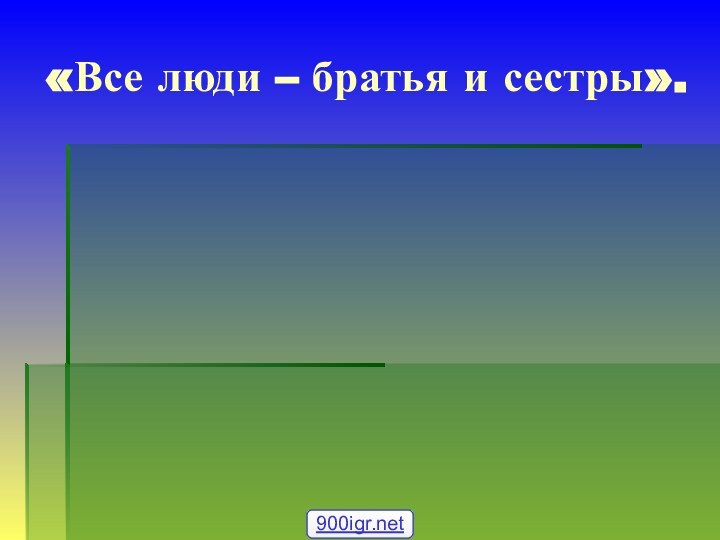 «Все люди – братья и сестры».

900igr.net